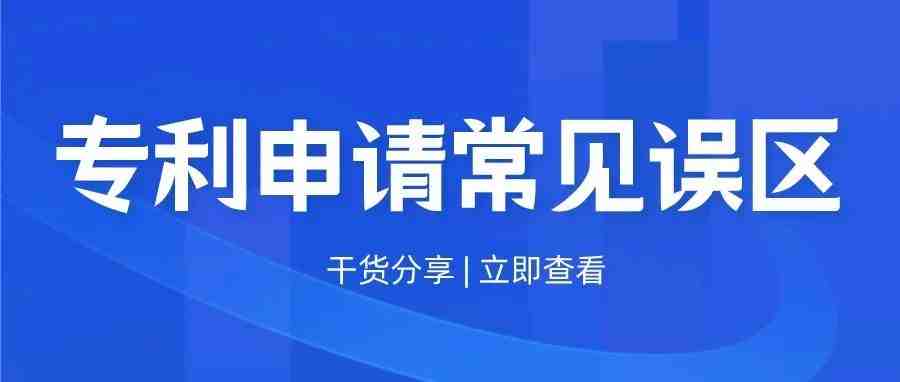 专利申请常见误区

干货分享 | 立即查看